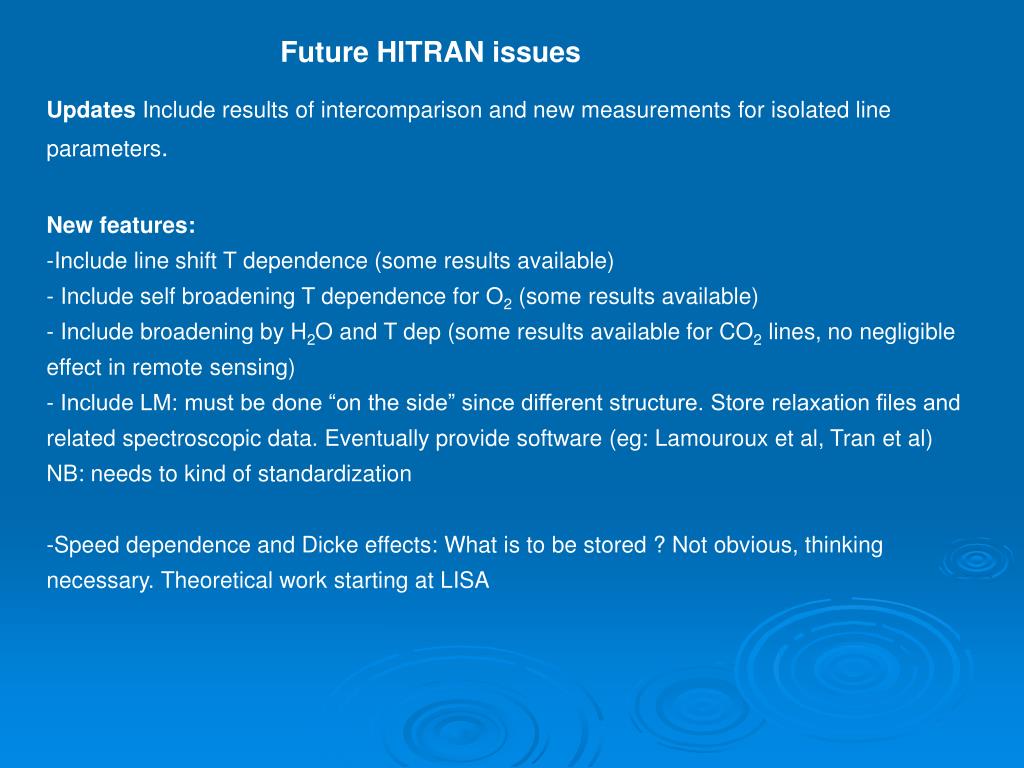 Future HITRAN issues

Updates Include results of intercomparison and new measurements for isolated line parameters.

New features:
-Include line shift T dependence (some results available)
- Include self broadening T dependence for $O_2$ (some results available)
- Include broadening by $H_2O$ and T dep (some results available for $CO_2$ lines, no negligible effect in remote sensing)
- Include LM: must be done “on the side” since different structure. Store relaxation files and related spectroscopic data. Eventually provide software (eg: Lamouroux et al, Tran et al)
NB: needs to kind of standardization

-Speed dependence and Dicke effects: What is to be stored ? Not obvious, thinking necessary. Theoretical work starting at LISA